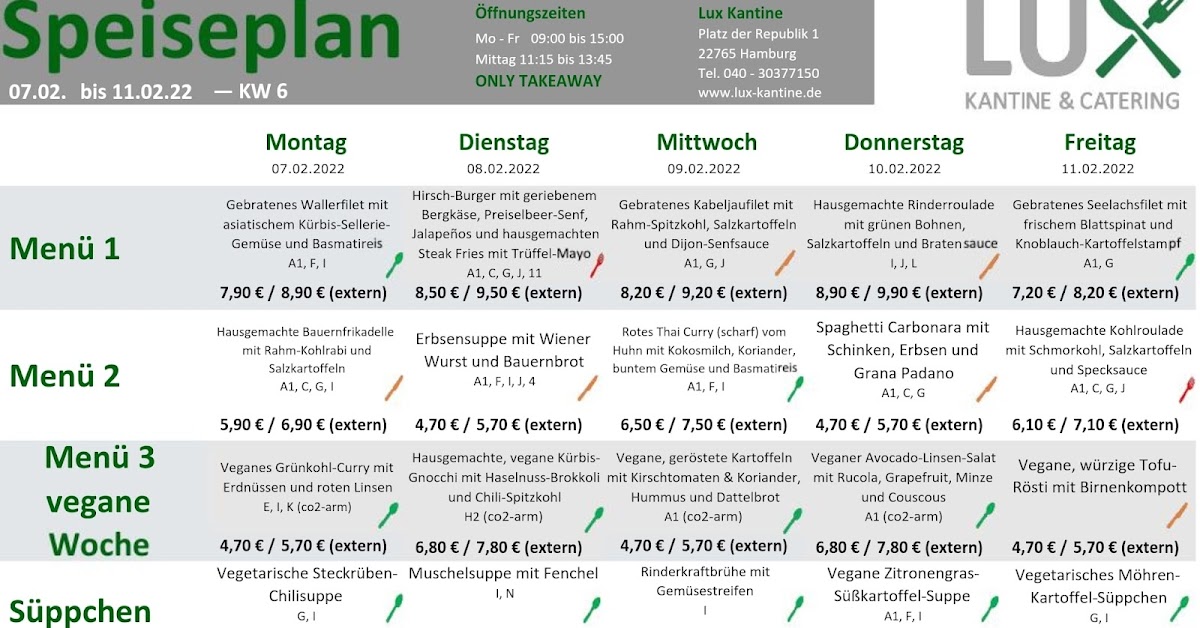 Speiseplan

07.02. bis 11.02.22 — KW 6

Öffnungszeiten
Mo - Fr 09:00 bis 15:00
Mittag 11:15 bis 13:45
ONLY TAKEAWAY

Lux Kantine
Platz der Republik 1
22765 Hamburg
Tel. 040 - 30377150
www.lux-kantine.de

LUX
KANTINE & CATERING

| | Montag 07.02.2022 | Dienstag 08.02.2022 | Mittwoch 09.02.2022 | Donnerstag 10.02.2022 | Freitag 11.02.2022 |
|---|---|---|---|---|---|
| Menü 1 | Gebratenes Wallerfilet mit asiatischem Kürbis-Sellerie-Gemüse und Basmatireis A1, F, I 7,90 € / 8,90 € (extern) | Hirsch-Burger mit geriebenem Bergkäse, Preiselbeer-Senf, Jalapeños und hausgemachten Steak Fries mit Trüffel-Mayo A1, C, G, J, 11 8,50 € / 9,50 € (extern) | Gebratenes Kabeljaufilet mit Rahm-Spitzkohl, Salzkartoffeln und Dijon-Senfsauce A1, G, J 8,20 € / 9,20 € (extern) | Hausgemachte Rinderroulade mit grünen Bohnen, Salzkartoffeln und Bratensauce I, J, L 8,90 € / 9,90 € (extern) | Gebratenes Seelachsfilet mit frischem Blattspinat und Knoblauch-Kartoffelstampf A1, G 7,20 € / 8,20 € (extern) |
| Menü 2 | Hausgemachte Bauernfrikadelle mit Rahm-Kohlrabi und Salzkartoffeln A1, C, G, I 5,90 € / 6,90 € (extern) | Erbsensuppe mit Wiener Wurst und Bauernbrot A1, F, I, J, 4 4,70 € / 5,70 € (extern) | Rotes Thai Curry (scharf) vom Huhn mit Kokosmilch, Koriander, buntem Gemüse und Basmatireis A1, F, I 6,50 € / 7,50 € (extern) | Spaghetti Carbonara mit Schinken, Erbsen und Grana Padano A1, C, G 4,70 € / 5,70 € (extern) | Hausgemachte Kohlroulade mit Schmorkohl, Salzkartoffeln und Specksauce A1, C, G, J 6,10 € / 7,10 € (extern) |
| Menü 3 vegane Woche | Veganes Grünkohl-Curry mit Erdnüssen und roten Linsen E, I, K (co2-arm) 4,70 € / 5,70 € (extern) | Hausgemachte, vegane Kürbis-Gnocchi mit Haselnuss-Brokkoli und Chili-Spitzkohl H2 (co2-arm) 6,80 € / 7,80 € (extern) | Vegane, geröstete Kartoffeln mit Kirschtomaten & Koriander, Hummus und Dattelbrot A1 (co2-arm) 4,70 € / 5,70 € (extern) | Veganer Avocado-Linsen-Salat mit Rucola, Grapefruit, Minze und Couscous A1 (co2-arm) 6,80 € / 7,80 € (extern) | Vegane, würzige Tofu-Rösti mit Birnenkompott 4,70 € / 5,70 € (extern) |
| Süppchen | Vegetarische Steckrüben-Chilisuppe G, I | Muschelsuppe mit Fenchel I, N | Rinderkraftbrühe mit Gemüsestreifen I | Vegane Zitronengras-Süßkartoffel-Suppe A1, F, I | Vegetarisches Möhren-Kartoffel-Süppchen G, I |